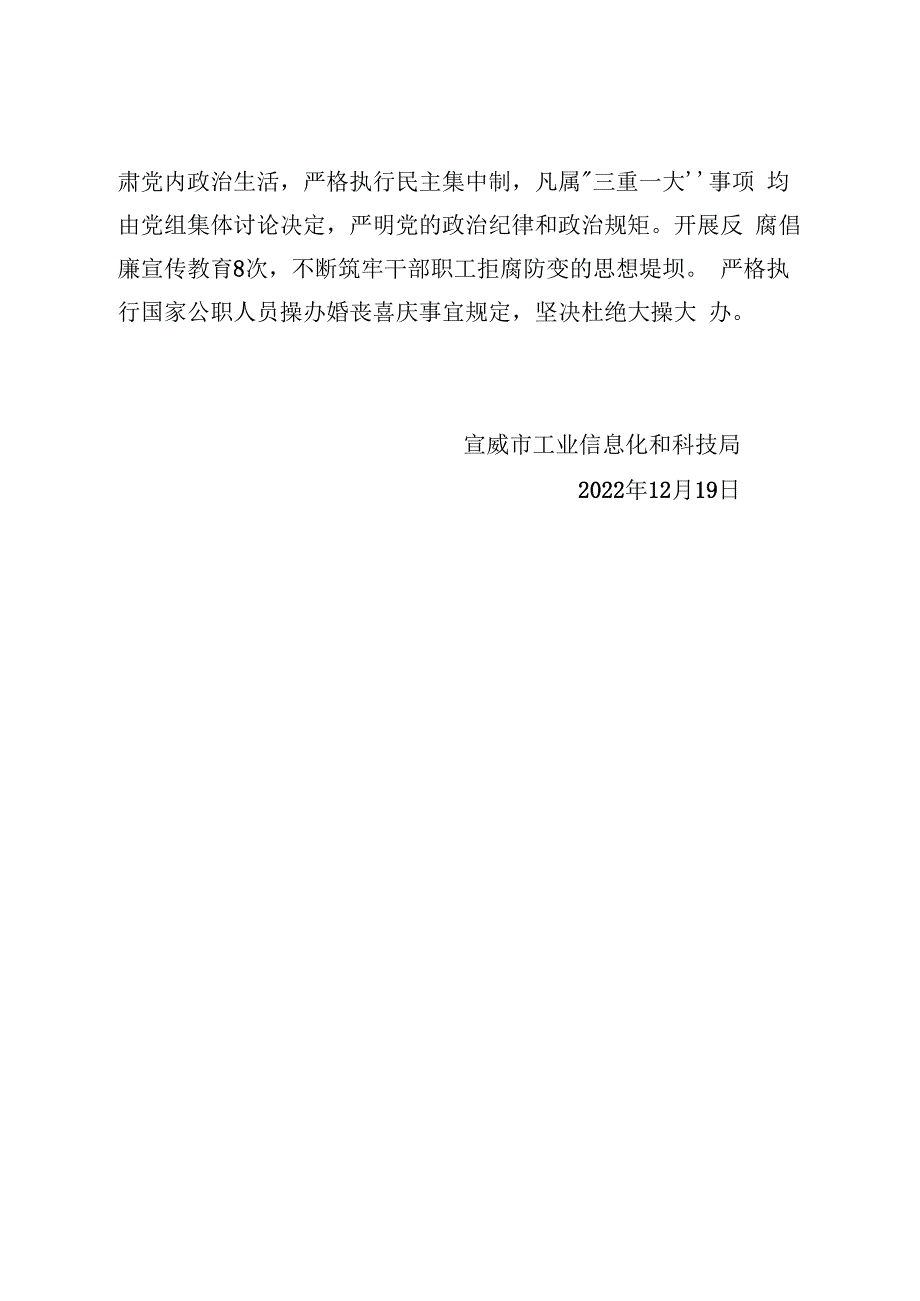 肃党内政治生活，严格执行民主集中制，凡属"三重一大''事项 均由党组集体讨论决定，严明党的政治纪律和政治规矩。开展反 腐倡廉宣传教育8次，不断筑牢干部职工拒腐防变的思想堤坝。 严格执行国家公职人员操办婚丧喜庆事宜规定，坚决杜绝大操大 办。

宣威市工业信息化和科技局
2022年12月19日